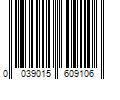 0 039015 609106